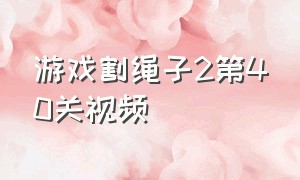 游戏割绳子2第40关视频